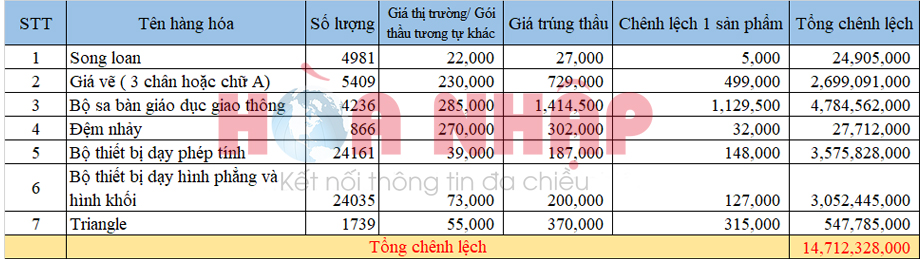 | STT | Tên hàng hóa | Số lượng | Giá thị trường/ Gói thầu tương tự khác | Giá trúng thầu | Chênh lệch 1 sản phẩm | Tổng chênh lệch |
|---|---|---|---|---|---|---|
| 1 | Song loan | 4981 | 22,000 | 27,000 | 5,000 | 24,905,000 |
| 2 | Giá vẽ ( 3 chân hoặc chữ A) | 5409 | 230,000 | 729,000 | 499,000 | 2,699,091,000 |
| 3 | Bộ sa bàn giáo dục giao thông | 4236 | 285,000 | 1,414,500 | 1,129,500 | 4,784,562,000 |
| 4 | Đệm nhảy | 866 | 270,000 | 302,000 | 32,000 | 27,712,000 |
| 5 | Bộ thiết bị dạy phép tính | 24161 | 39,000 | 187,000 | 148,000 | 3,575,828,000 |
| 6 | Bộ thiết bị dạy hình phẳng và hình khối | 24035 | 73,000 | 200,000 | 127,000 | 3,052,445,000 |
| 7 | Triangle | 1739 | 55,000 | 370,000 | 315,000 | 547,785,000 |
| | Tổng chênh lệch | | | | | 14,712,328,000 |

HÒA NHẬP
Kết nối thông tin đa chiều